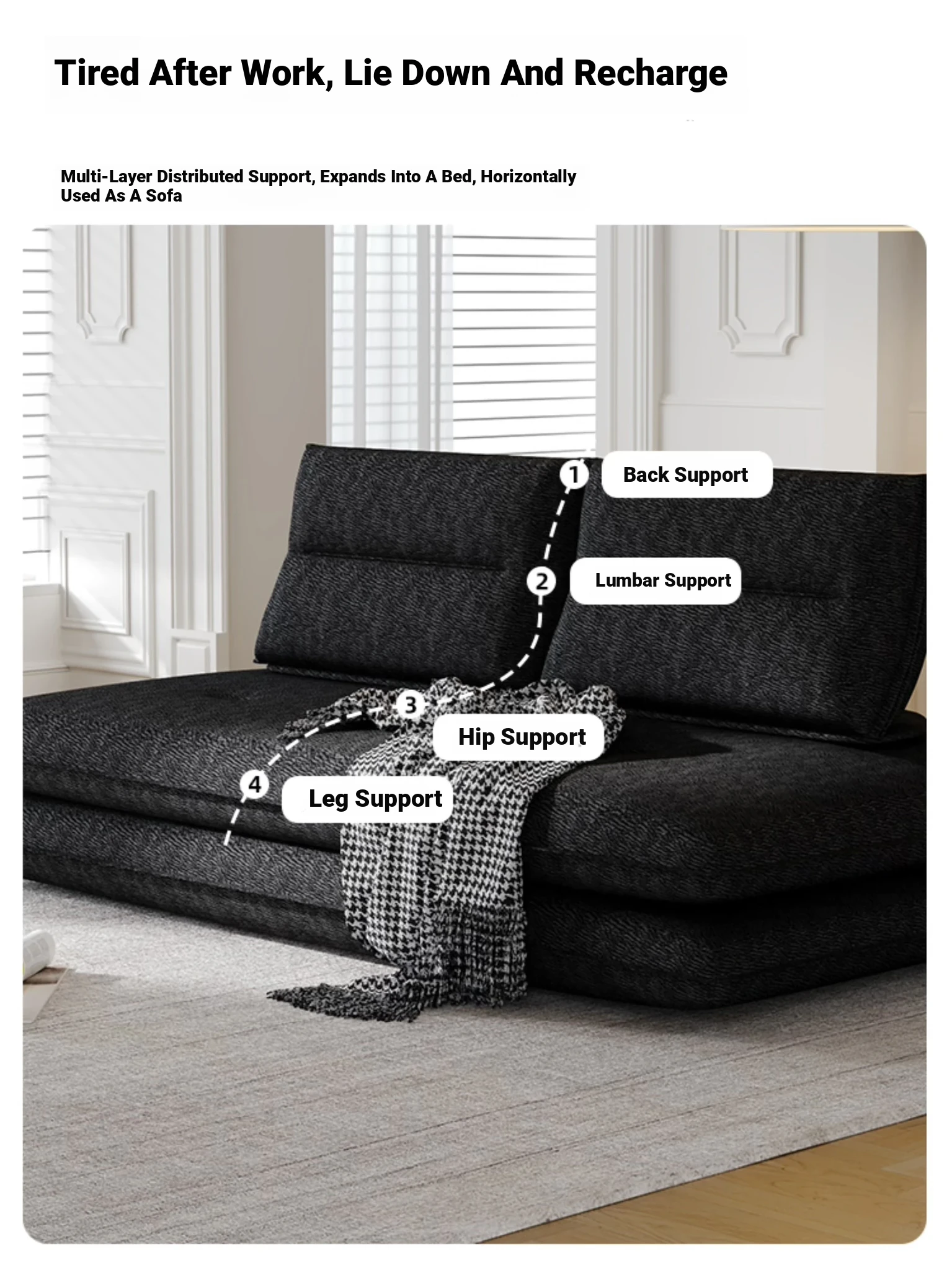 Tired After Work, Lie Down And Recharge

Multi-Layer Distributed Support, Expands Into A Bed, Horizontally Used As A Sofa

1 Back Support

2 Lumbar Support

3 Hip Support

4 Leg Support